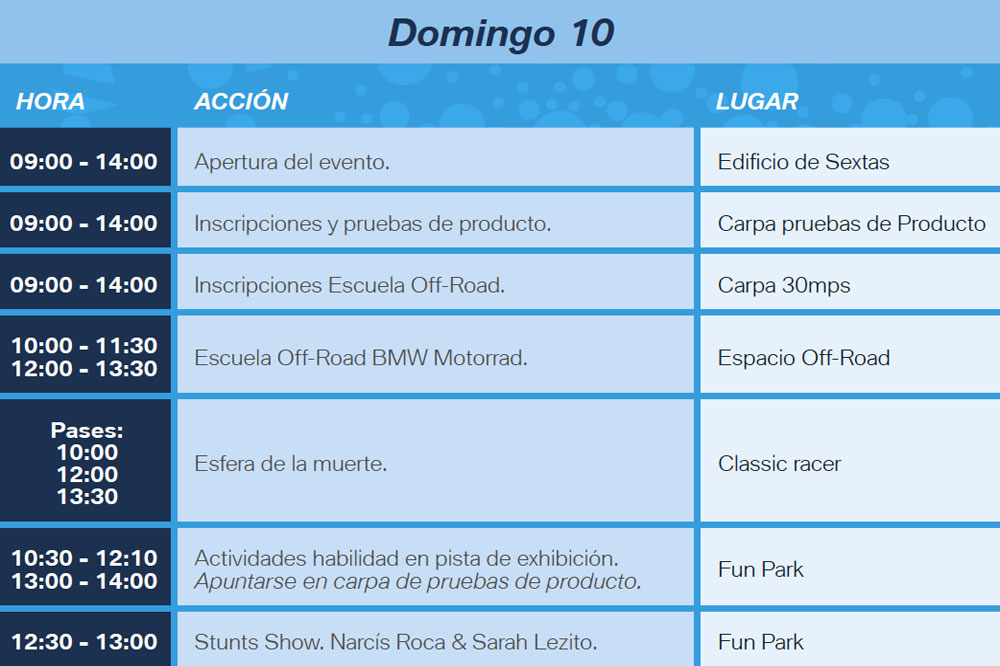 Domingo 10

| HORA | ACCIÓN | LUGAR |
|---|---|---|
| 09:00 - 14:00 | Apertura del evento. | Edificio de Sextas |
| 09:00 - 14:00 | Inscripciones y pruebas de producto. | Carpa pruebas de Producto |
| 09:00 - 14:00 | Inscripciones Escuela Off-Road. | Carpa 30mps |
| 10:00 - 11:30 12:00 - 13:30 | Escuela Off-Road BMW Motorrad. | Espacio Off-Road |
| Pases: 10:00 12:00 13:30 | Esfera de la muerte. | Classic racer |
| 10:30 - 12:10 13:00 - 14:00 | Actividades habilidad en pista de exhibición. Apuntarse en carpa de pruebas de producto. | Fun Park |
| 12:30 - 13:00 | Stunts Show. Narcís Roca & Sarah Lezito. | Fun Park |